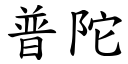 普陀